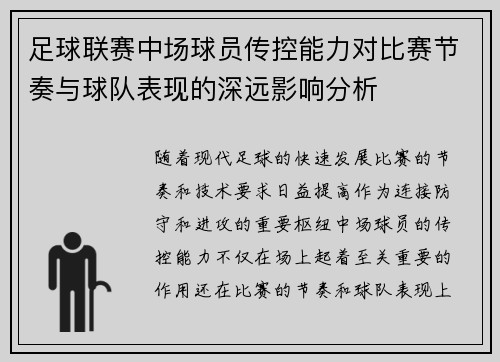 足球联赛中场球员传控能力对比赛节奏与球队表现的深远影响分析

随着现代足球的快速发展比赛的节奏和技术要求日益提高作为连接防守和进攻的重要枢纽中场球员的传控能力不仅在场上起着至关重要的作用还在比赛的节奏和球队表现上